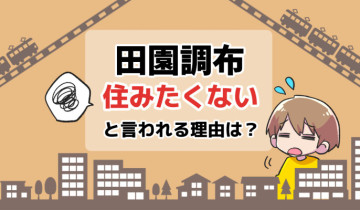 田園調布
住みたくない
と言われる理由は？